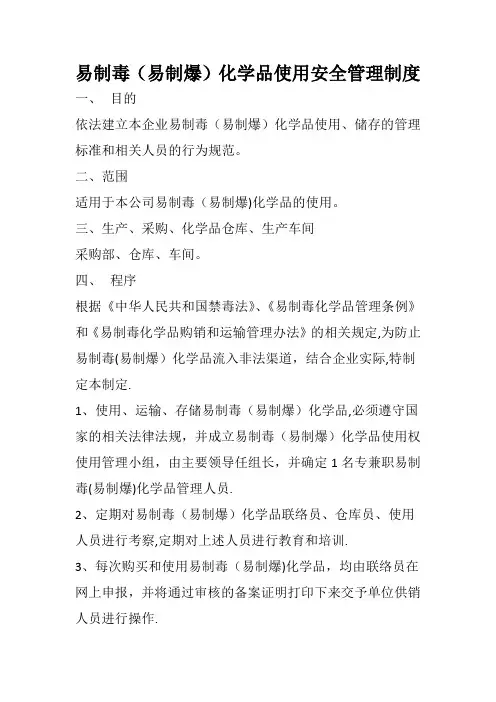 易制毒（易制爆）化学品使用安全管理制度

一、 目的

依法建立本企业易制毒（易制爆）化学品使用、储存的管理标准和相关人员的行为规范。

二、范围

适用于本公司易制毒（易制爆)化学品的使用。

三、生产、采购、化学品仓库、生产车间

采购部、仓库、车间。

四、 程序

根据《中华人民共和国禁毒法》、《易制毒化学品管理条例》和《易制毒化学品购销和运输管理办法》的相关规定,为防止易制毒(易制爆）化学品流入非法渠道，结合企业实际,特制定本制定.

1、使用、运输、存储易制毒（易制爆）化学品,必须遵守国家的相关法律法规，并成立易制毒（易制爆）化学品使用权使用管理小组，由主要领导任组长，并确定 1 名专兼职易制毒(易制爆)化学品管理人员.

2、定期对易制毒（易制爆）化学品联络员、仓库员、使用人员进行考察,定期对上述人员进行教育和培训.

3、每次购买和使用易制毒（易制爆)化学品，均由联络员在网上申报，并将通过审核的备案证明打印下来交予单位供销人员进行操作.